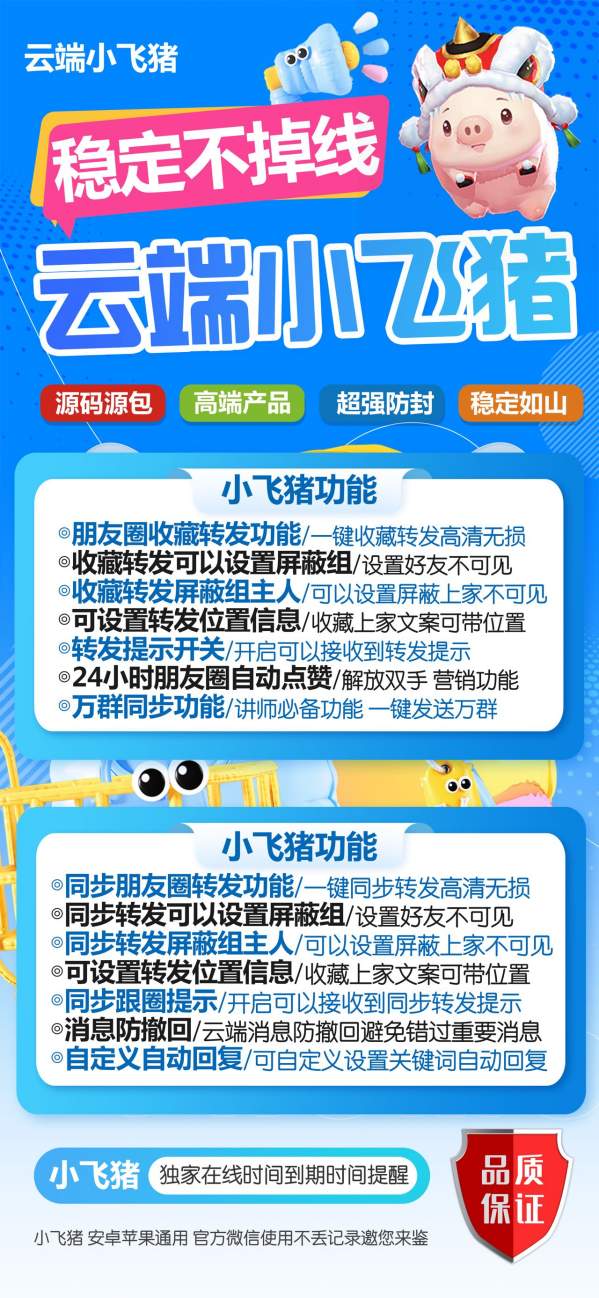 云端小飞猪

稳定不掉线

云端小飞猪

源码源包 高端产品 超强防封 稳定如山

小飞猪功能

◎朋友圈收藏转发功能/一键收藏转发高清无损
◎收藏转发可以设置屏蔽组/设置好友不可见
◎收藏转发屏蔽组主人/可以设置屏蔽上家不可见
◎可设置转发位置信息/收藏上家文案可带位置
◎转发提示开关/开启可以接收到转发提示
◎24小时朋友圈自动点赞/解放双手 营销功能
◎万群同步功能/讲师必备功能 一键发送万群

小飞猪功能

◎同步朋友圈转发功能/一键同步转发高清无损
◎同步转发可以设置屏蔽组/设置好友不可见
◎同步转发屏蔽组主人/可以设置屏蔽上家不可见
◎可设置转发位置信息/收藏上家文案可带位置
◎同步跟圈提示/开启可以接收到同步转发提示
◎消息防撤回/云端消息防撤回避免错过重要消息
◎自定义自动回复/可自定义设置关键词自动回复

小飞猪 独家在线时间到期时间提醒

品质保证

小飞猪 安卓苹果通用 官方微信使用不丢记录邀您来鉴